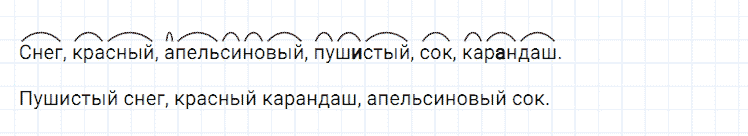 Снег, красный, апельсиновый, пушистый, сок, карандаш.

Пушистый снег, красный карандаш, апельсиновый сок.